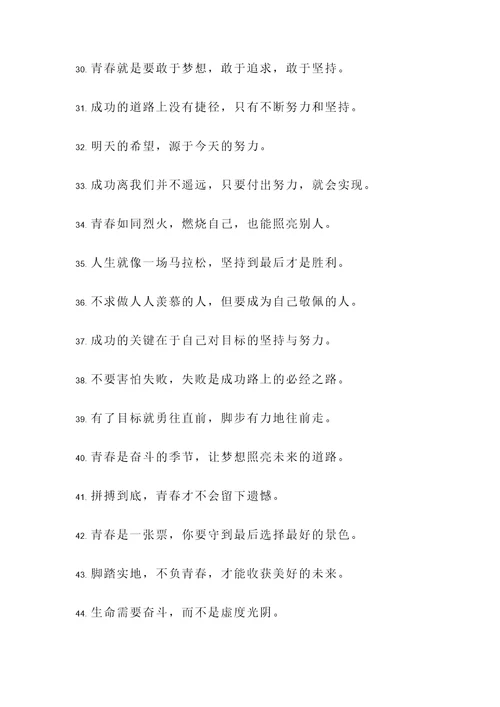 30. 青春就是要敢于梦想，敢于追求，敢于坚持。

31. 成功的道路上没有捷径，只有不断努力和坚持。

32. 明天的希望，源于今天的努力。

33. 成功离我们并不遥远，只要付出努力，就会实现。

34. 青春如同烈火，燃烧自己，也能照亮别人。

35. 人生就像一场马拉松，坚持到最后才是胜利。

36. 不求做人人羡慕的人，但要成为自己敬佩的人。

37. 成功的关键在于自己对目标的坚持与努力。

38. 不要害怕失败，失败是成功路上的必经之路。

39. 有了目标就勇往直前，脚步有力地往前走。

40. 青春是奋斗的季节，让梦想照亮未来的道路。

41. 拼搏到底，青春才不会留下遗憾。

42. 青春是一张票，你要守到最后选择最好的景色。

43. 脚踏实地，不负青春，才能收获美好的未来。

44. 生命需要奋斗，而不是虚度光阴。